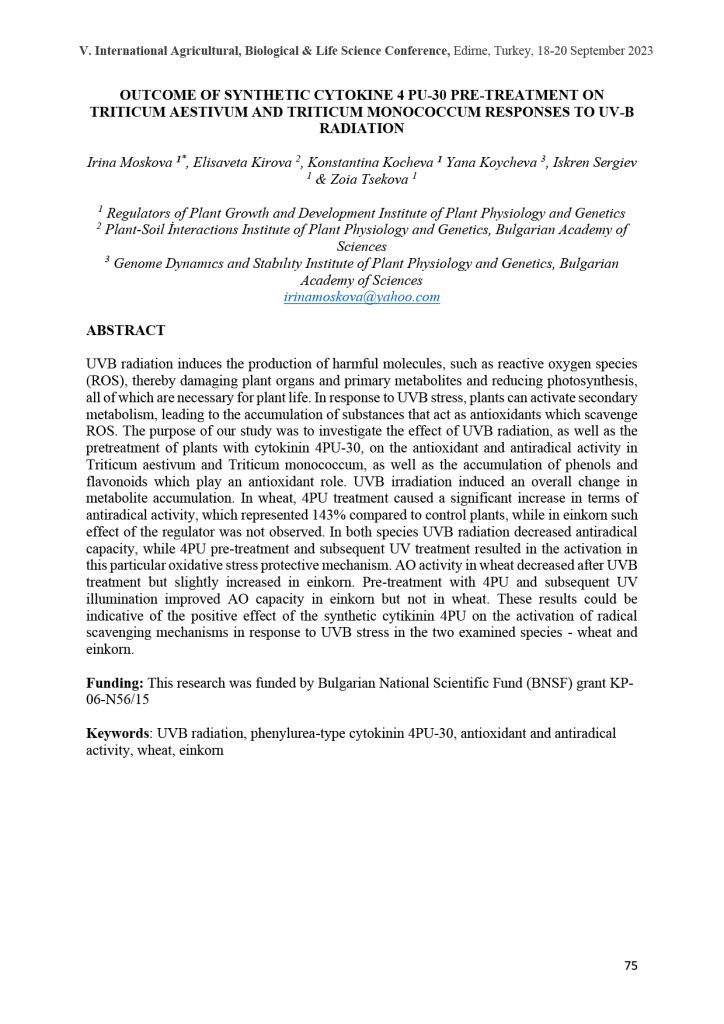 V. International Agricultural, Biological & Life Science Conference, Edirne, Turkey, 18-20 September 2023

OUTCOME OF SYNTHETIC CYTOKINE 4 PU-30 PRE-TREATMENT ON TRITICUM AESTIVUM AND TRITICUM MONOCOCCUM RESPONSES TO UV-B RADIATION

Irina Moskova $^{1*}$, Elisaveta Kirova $^{2}$, Konstantina Kocheva $^{1}$ Yana Koycheva $^{3}$, Iskren Sergiev $^{1}$ & Zoia Tsekova $^{1}$

$^{1}$ Regulators of Plant Growth and Development Institute of Plant Physiology and Genetics
$^{2}$ Plant-Soil İnteractions Institute of Plant Physiology and Genetics, Bulgarian Academy of Sciences
$^{3}$ Genome Dynamıcs and Stabılıty Institute of Plant Physiology and Genetics, Bulgarian Academy of Sciences
irinamoskova@yahoo.com

ABSTRACT

UVB radiation induces the production of harmful molecules, such as reactive oxygen species (ROS), thereby damaging plant organs and primary metabolites and reducing photosynthesis, all of which are necessary for plant life. In response to UVB stress, plants can activate secondary metabolism, leading to the accumulation of substances that act as antioxidants which scavenge ROS. The purpose of our study was to investigate the effect of UVB radiation, as well as the pretreatment of plants with cytokinin 4PU-30, on the antioxidant and antiradical activity in Triticum aestivum and Triticum monococcum, as well as the accumulation of phenols and flavonoids which play an antioxidant role. UVB irradiation induced an overall change in metabolite accumulation. In wheat, 4PU treatment caused a significant increase in terms of antiradical activity, which represented 143% compared to control plants, while in einkorn such effect of the regulator was not observed. In both species UVB radiation decreased antiradical capacity, while 4PU pre-treatment and subsequent UV treatment resulted in the activation in this particular oxidative stress protective mechanism. AO activity in wheat decreased after UVB treatment but slightly increased in einkorn. Pre-treatment with 4PU and subsequent UV illumination improved AO capacity in einkorn but not in wheat. These results could be indicative of the positive effect of the synthetic cytikinin 4PU on the activation of radical scavenging mechanisms in response to UVB stress in the two examined species - wheat and einkorn.

Funding: This research was funded by Bulgarian National Scientific Fund (BNSF) grant KP-06-N56/15

Keywords: UVB radiation, phenylurea-type cytokinin 4PU-30, antioxidant and antiradical activity, wheat, einkorn

75